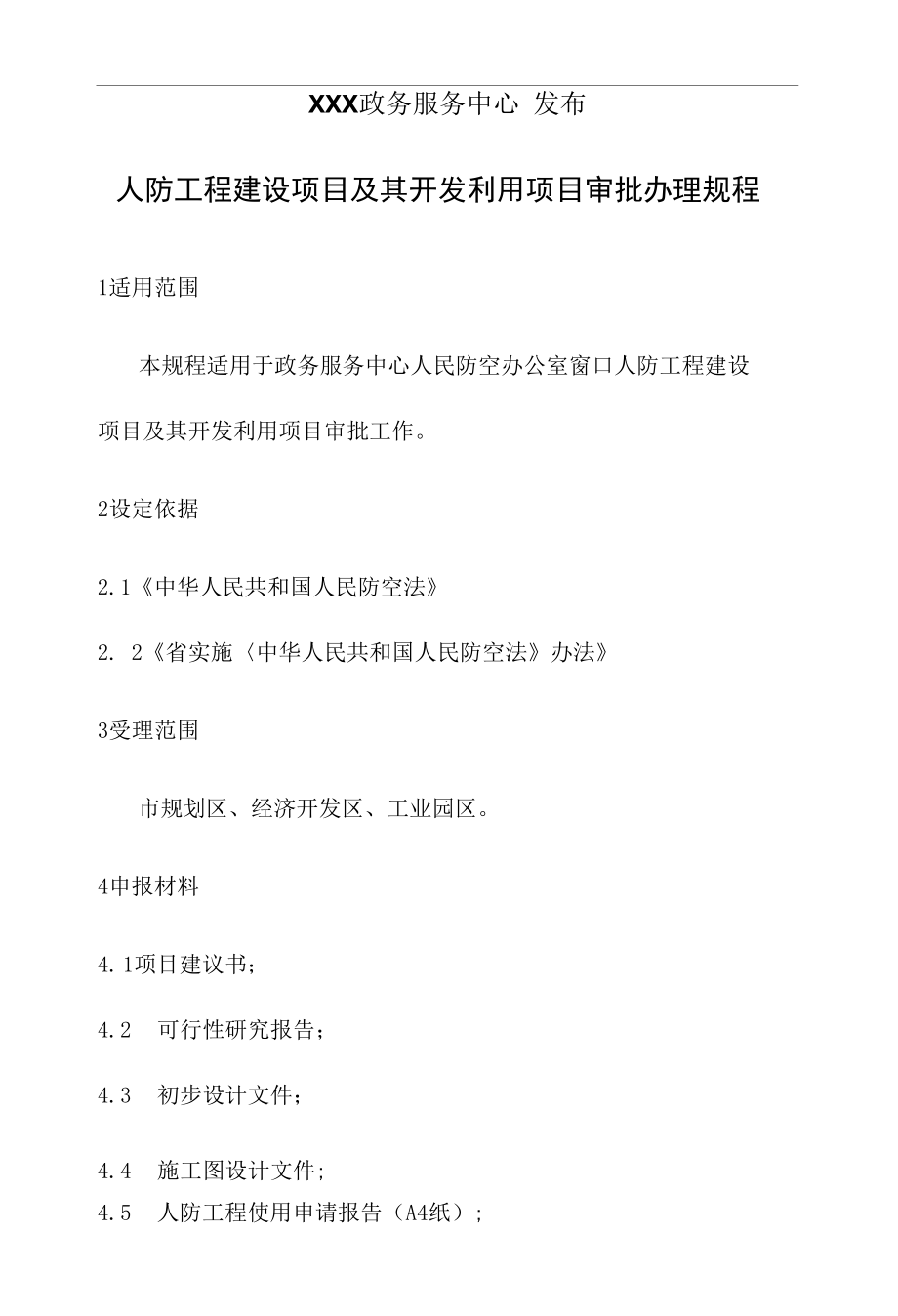 XXX政务服务中心 发布

人防工程建设项目及其开发利用项目审批办理规程

1适用范围

本规程适用于政务服务中心人民防空办公室窗口人防工程建设项目及其开发利用项目审批工作。

2设定依据

2.1《中华人民共和国人民防空法》

2. 2《省实施〈中华人民共和国人民防空法》办法》

3受理范围

市规划区、经济开发区、工业园区。

4申报材料

4.1项目建议书；

4.2 可行性研究报告；

4.3 初步设计文件；

4.4 施工图设计文件;

4.5 人防工程使用申请报告（A4纸）;